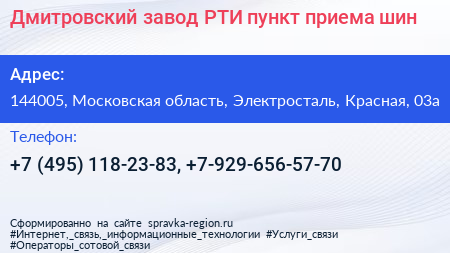 Дмитровский завод РТИ пункт приема шин

Адрес:

144005, Московская область, Электросталь, Красная, 03а

Телефон:

+7 (495) 118-23-83, +7-929-656-57-70

Сформированно на сайте spravka-region.ru
#Интернет,_связь,_информационные_технологии #Услуги_связи
#Операторы_сотовой_связи